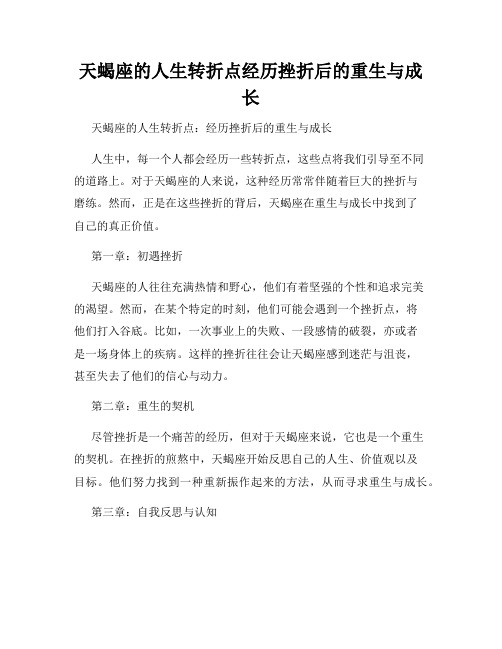 天蝎座的人生转折点经历挫折后的重生与成长

天蝎座的人生转折点：经历挫折后的重生与成长

人生中，每一个人都会经历一些转折点，这些点将我们引导至不同的道路上。对于天蝎座的人来说，这种经历常常伴随着巨大的挫折与磨练。然而，正是在这些挫折的背后，天蝎座在重生与成长中找到了自己的真正价值。

第一章：初遇挫折

天蝎座的人往往充满热情和野心，他们有着坚强的个性和追求完美的渴望。然而，在某个特定的时刻，他们可能会遇到一个挫折点，将他们打入谷底。比如，一次事业上的失败、一段感情的破裂，亦或者是一场身体上的疾病。这样的挫折往往会让天蝎座感到迷茫与沮丧，甚至失去了他们的信心与动力。

第二章：重生的契机

尽管挫折是一个痛苦的经历，但对于天蝎座来说，它也是一个重生的契机。在挫折的煎熬中，天蝎座开始反思自己的人生、价值观以及目标。他们努力找到一种重新振作起来的方法，从而寻求重生与成长。

第三章：自我反思与认知